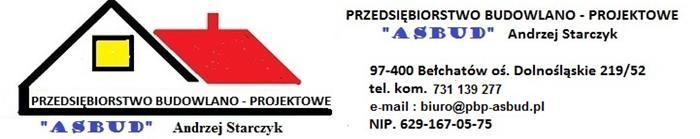 PRZEDSIĘBIORSTWO BUDOWLANO - PROJEKTOWE
"ASBUD" Andrzej Starczyk

PRZEDSIĘBIORSTWO BUDOWLANO - PROJEKTOWE
"ASBUD" Andrzej Starczyk

97-400 Bełchatów oś. Dolnośląskie 219/52
tel. kom. 731 139 277
e-mail : biuro@pbp-asbud.pl
NIP. 629-167-05-75